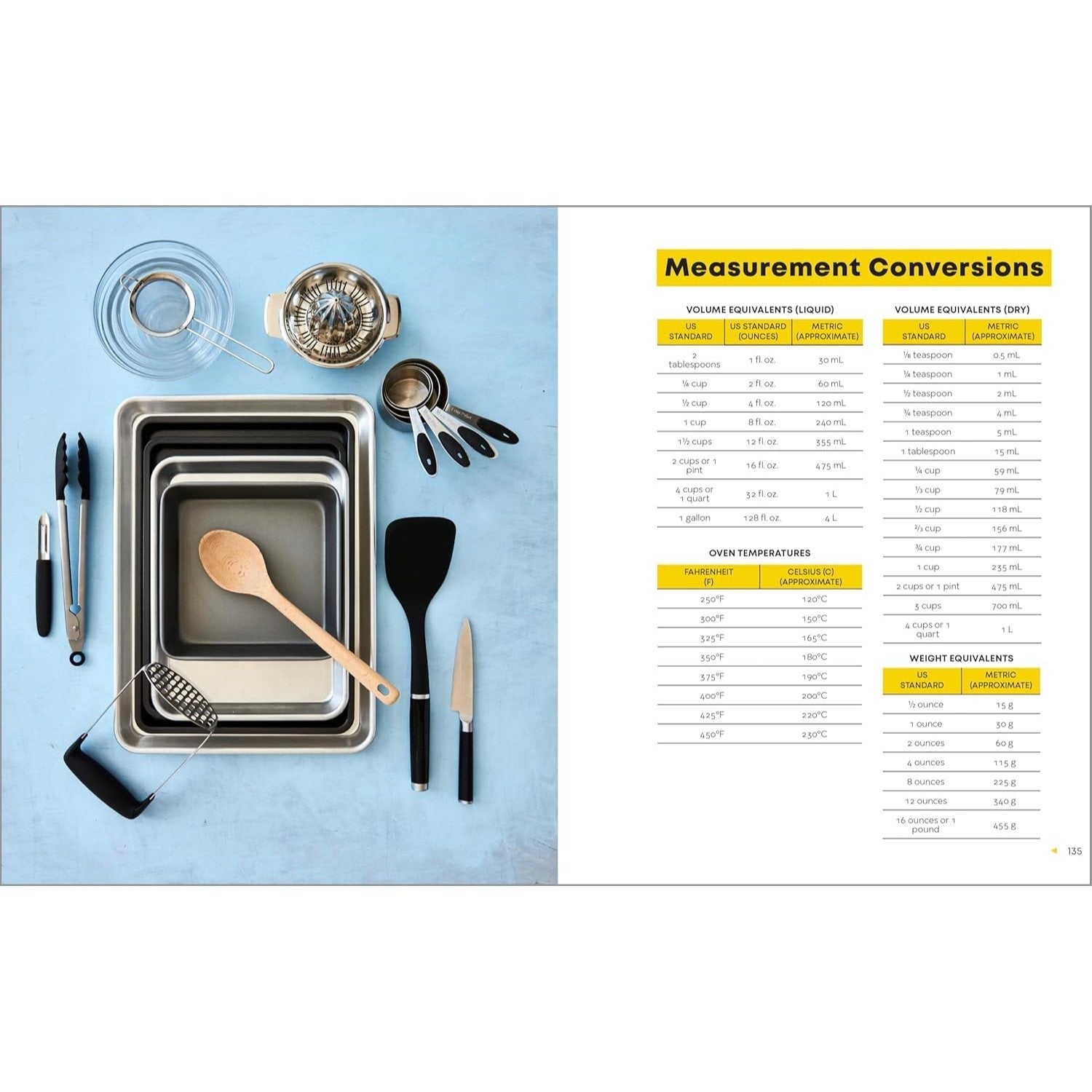 Measurement Conversions

VOLUME EQUIVALENTS (LIQUID)

| US STANDARD | US STANDARD (OUNCES) | METRIC (APPROXIMATE) |
|---|---|---|
| 2 tablespoons | 1 fl. oz. | 30 mL |
| ¼ cup | 2 fl. oz. | 60 mL |
| ½ cup | 4 fl. oz. | 120 mL |
| 1 cup | 8 fl. oz. | 240 mL |
| 1½ cups | 12 fl. oz. | 355 mL |
| 2 cups or 1 pint | 16 fl. oz. | 475 mL |
| 4 cups or 1 quart | 32 fl. oz. | 1 L |
| 1 gallon | 128 fl. oz. | 4 L |

OVEN TEMPERATURES

| FAHRENHEIT (F) | CELSIUS (C) (APPROXIMATE) |
|---|---|
| 250°F | 120°C |
| 300°F | 150°C |
| 325°F | 165°C |
| 350°F | 180°C |
| 375°F | 190°C |
| 400°F | 200°C |
| 425°F | 220°C |
| 450°F | 230°C |

VOLUME EQUIVALENTS (DRY)

| US STANDARD | METRIC (APPROXIMATE) |
|---|---|
| ⅛ teaspoon | 0.5 mL |
| ¼ teaspoon | 1 mL |
| ½ teaspoon | 2 mL |
| ¾ teaspoon | 4 mL |
| 1 teaspoon | 5 mL |
| 1 tablespoon | 15 mL |
| ¼ cup | 59 mL |
| ⅓ cup | 79 mL |
| ½ cup | 118 mL |
| ⅔ cup | 156 mL |
| ¾ cup | 177 mL |
| 1 cup | 235 mL |
| 2 cups or 1 pint | 475 mL |
| 3 cups | 700 mL |
| 4 cups or 1 quart | 1 L |

WEIGHT EQUIVALENTS

| US STANDARD | METRIC (APPROXIMATE) |
|---|---|
| ½ ounce | 15 g |
| 1 ounce | 30 g |
| 2 ounces | 60 g |
| 4 ounces | 115 g |
| 8 ounces | 225 g |
| 12 ounces | 340 g |
| 16 ounces or 1 pound | 455 g |

135